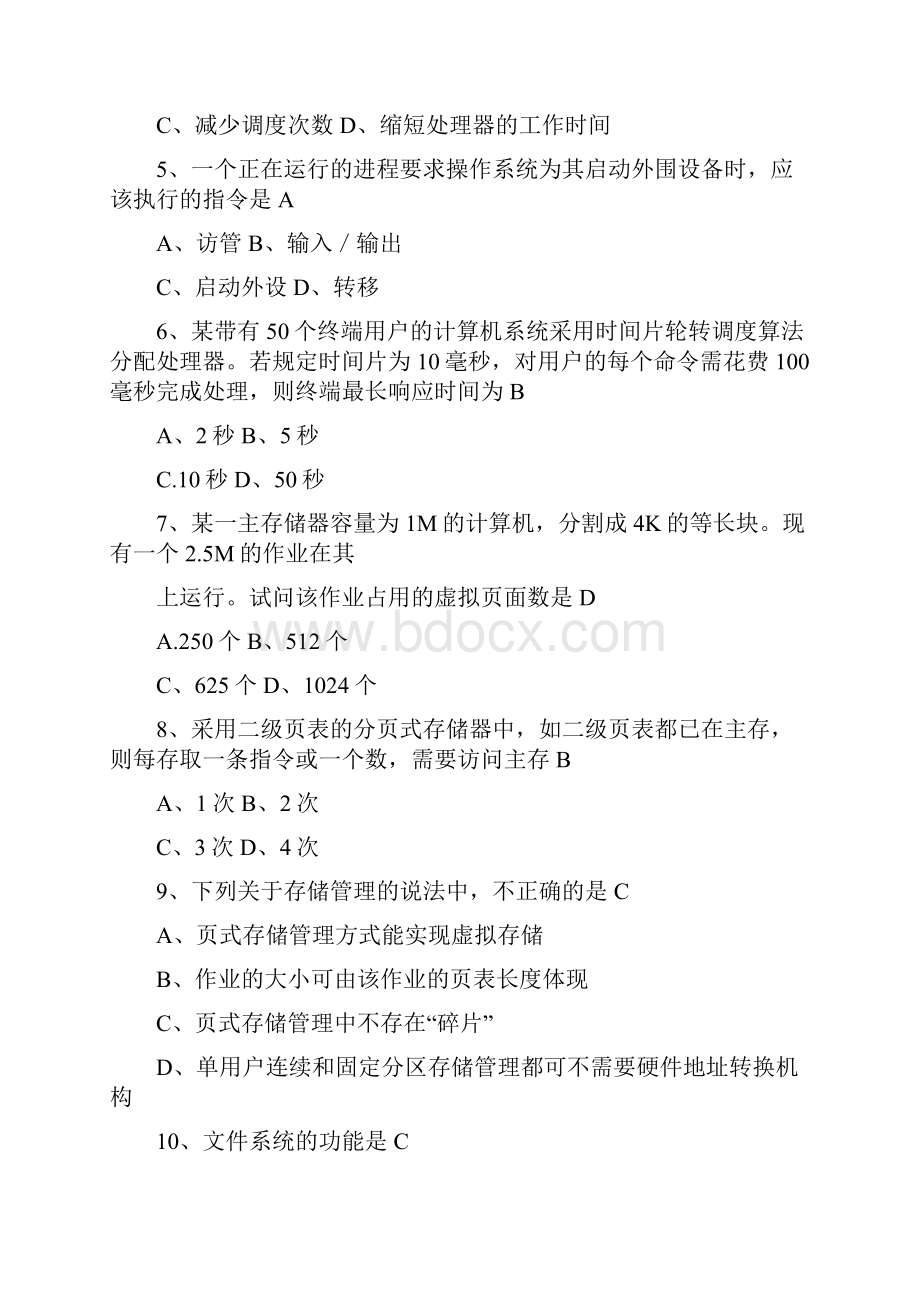 C、减少调度次数 D、缩短处理器的工作时间

5、一个正在运行的进程要求操作系统为其启动外围设备时，应该执行的指令是 A

A、访管 B、输入 / 输出

C、启动外设 D、转移

6、某带有 50 个终端用户的计算机系统采用时间片轮转调度算法分配处理器。若规定时间片为 10 毫秒，对用户的每个命令需花费 100 毫秒完成处理，则终端最长响应时间为 B

A、2 秒 B、5 秒

C.10 秒 D、50 秒

7、某一主存储器容量为 1M 的计算机，分割成 4K 的等长块。现有一个 2.5M 的作业在其

上运行。试问该作业占用的虚拟页面数是 D

A.250 个 B、512 个

C、625 个 D、1024 个

8、采用二级页表的分页式存储器中，如二级页表都已在主存，则每存取一条指令或一个数，需要访问主存 B

A、1 次 B、2 次

C、3 次 D、4 次

9、下列关于存储管理的说法中，不正确的是 C

A、页式存储管理方式能实现虚拟存储

B、作业的大小可由该作业的页表长度体现

C、页式存储管理中不存在“碎片”

D、单用户连续和固定分区存储管理都可不需要硬件地址转换机构

10、文件系统的功能是 C

www.bdocx.com